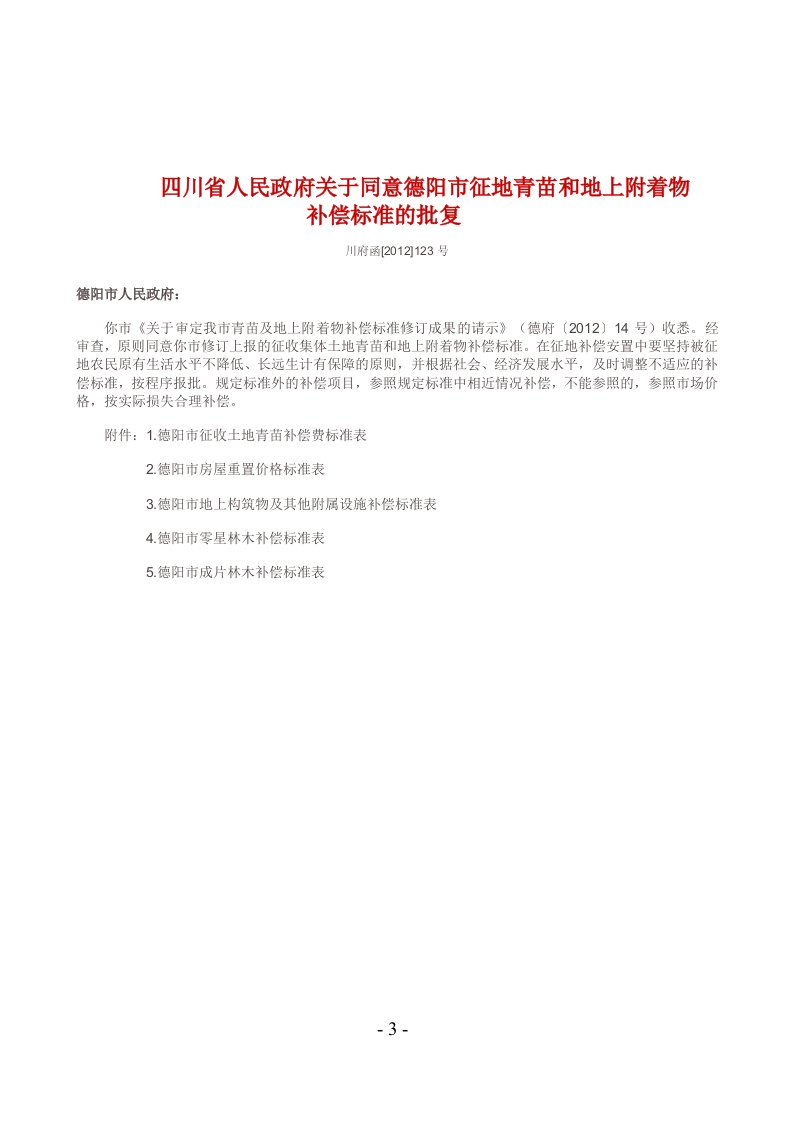 四川省人民政府关于同意德阳市征地青苗和地上附着物补偿标准的批复

川府函[2012]123 号

德阳市人民政府：

你市《关于审定我市青苗及地上附着物补偿标准修订成果的请示》（德府〔2012〕14 号）收悉。经审查，原则同意你市修订上报的征收集体土地青苗和地上附着物补偿标准。在征地补偿安置中要坚持被征地农民原有生活水平不降低、长远生计有保障的原则，并根据社会、经济发展水平，及时调整不适应的补偿标准，按程序报批。规定标准外的补偿项目，参照规定标准中相近情况补偿，不能参照的，参照市场价格，按实际损失合理补偿。

附件：1.德阳市征收土地青苗补偿费标准表

2.德阳市房屋重置价格标准表

3.德阳市地上构筑物及其他附属设施补偿标准表

4.德阳市零星林木补偿标准表

5.德阳市成片林木补偿标准表

- 3 -